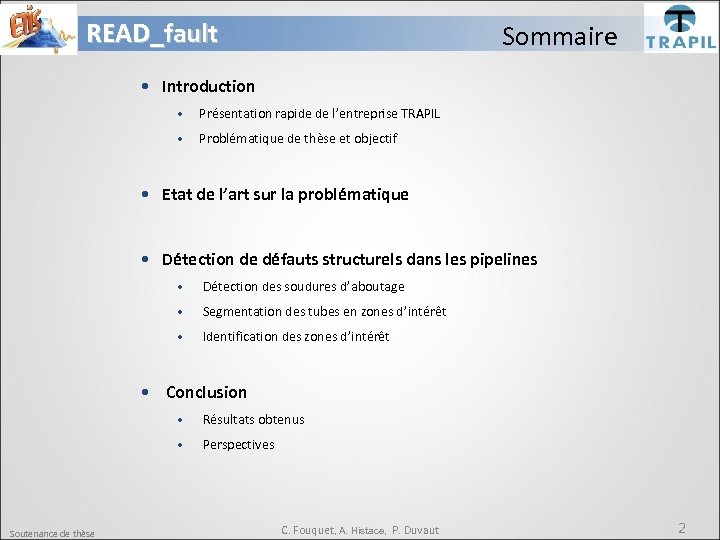 ETIS

READ_fault

Sommaire

TRAPIL

• Introduction
 • Présentation rapide de l'entreprise TRAPIL
 • Problématique de thèse et objectif

• Etat de l'art sur la problématique

• Détection de défauts structurels dans les pipelines
 • Détection des soudures d'aboutage
 • Segmentation des tubes en zones d'intérêt
 • Identification des zones d'intérêt

• Conclusion
 • Résultats obtenus
 • Perspectives

Soutenance de thèse

C. Fouquet, A. Histace, P. Duvaut

2